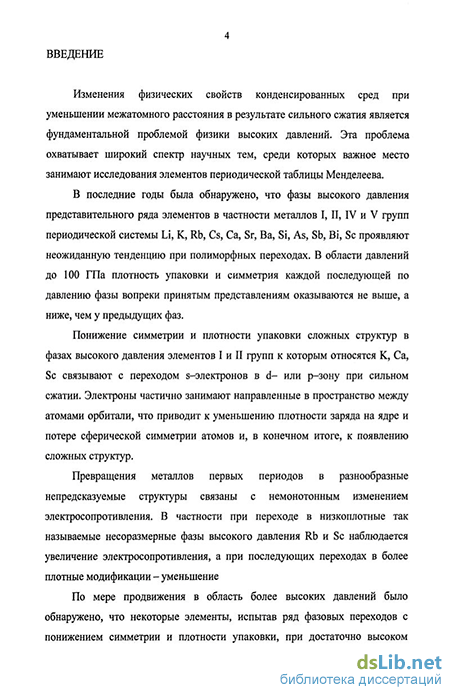 4

ВВЕДЕНИЕ

Изменения физических свойств конденсированных сред при уменьшении межатомного расстояния в результате сильного сжатия является фундаментальной проблемой физики высоких давлений. Эта проблема охватывает широкий спектр научных тем, среди которых важное место занимают исследования элементов периодической таблицы Менделеева.

В последние годы была обнаружено, что фазы высокого давления представительного ряда элементов в частности металлов I, II, IV и V групп периодической системы Li, K, Rb, Cs, Ca, Sr, Ba, Si, As, Sb, Bi, Sc проявляют неожиданную тенденцию при полиморфных переходах. В области давлений до 100 ГПа плотность упаковки и симметрия каждой последующей по давлению фазы вопреки принятым представлениям оказываются не выше, а ниже, чем у предыдущих фаз.

Понижение симметрии и плотности упаковки сложных структур в фазах высокого давления элементов I и II групп к которым относятся K, Ca, Sc связывают с переходом s–электронов в d– или p–зону при сильном сжатии. Электроны частично занимают направленные в пространство между атомами орбитали, что приводит к уменьшению плотности заряда на ядре и потере сферической симметрии атомов и, в конечном итоге, к появлению сложных структур.

Превращения металлов первых периодов в разнообразные непредсказуемые структуры связаны с немонотонным изменением электросопротивления. В частности при переходе в низкоплотные так называемые несоразмерные фазы высокого давления Rb и Sc наблюдается увеличение электросопротивления, а при последующих переходах в более плотные модификации – уменьшение

По мере продвижения в область более высоких давлений было обнаружено, что некоторые элементы, испытав ряд фазовых переходов с понижением симметрии и плотности упаковки, при достаточно высоком

dsLib.net
библиотека диссертаций